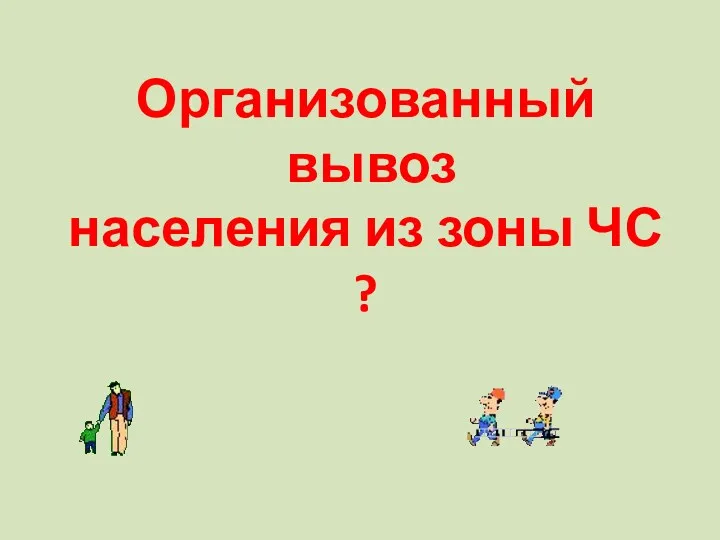 Организованный вывоз населения из зоны ЧС ?